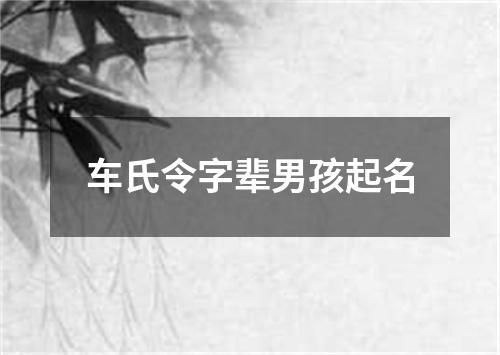 车氏令字辈男孩起名